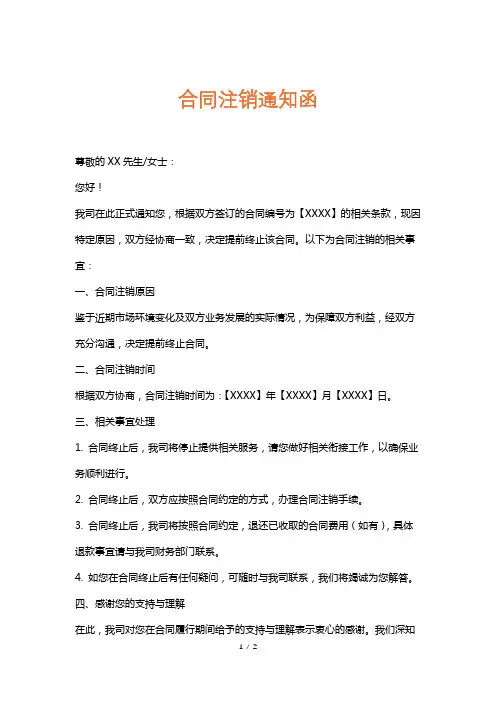 合同注销通知函

尊敬的 XX 先生/女士：

您好！

我司在此正式通知您，根据双方签订的合同编号为【XXXX】的相关条款，现因特定原因，双方经协商一致，决定提前终止该合同。以下为合同注销的相关事宜：

一、合同注销原因

鉴于近期市场环境变化及双方业务发展的实际情况，为保障双方利益，经双方充分沟通，决定提前终止合同。

二、合同注销时间

根据双方协商，合同注销时间为：【XXXX】年【XXXX】月【XXXX】日。

三、相关事宜处理

1. 合同终止后，我司将停止提供相关服务，请您做好相关衔接工作，以确保业务顺利进行。

2. 合同终止后，双方应按照合同约定的方式，办理合同注销手续。

3. 合同终止后，我司将按照合同约定，退还已收取的合同费用（如有），具体退款事宜请与我司财务部门联系。

4. 如您在合同终止后有任何疑问，可随时与我司联系，我们将竭诚为您解答。

四、感谢您的支持与理解

在此，我司对您在合同履行期间给予的支持与理解表示衷心的感谢。我们深知

1 / 2